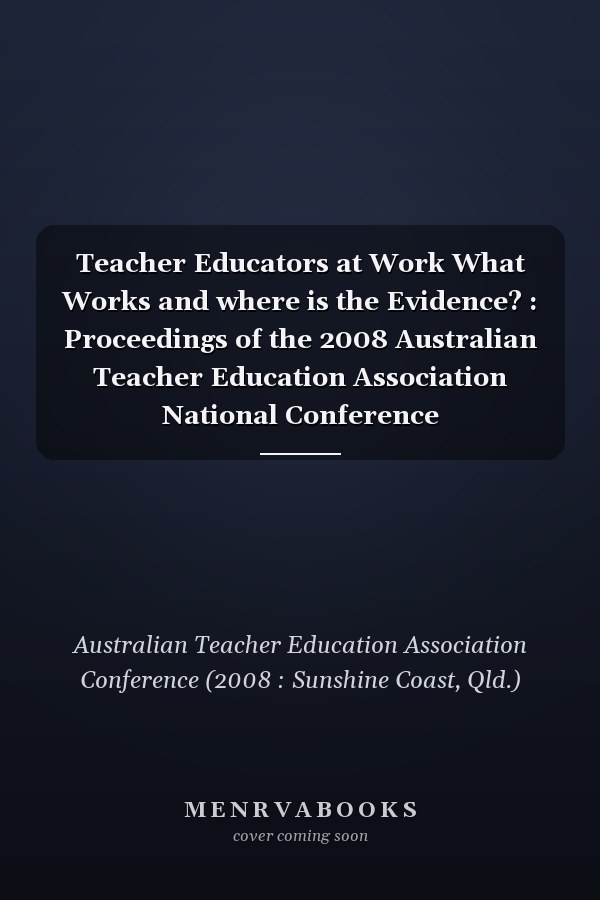 Teacher Educators at Work What Works and where is the Evidence? : Proceedings of the 2008 Australian Teacher Education Association National Conference

Australian Teacher Education Association Conference (2008 : Sunshine Coast, Qld.)

MENRVABOOKS
cover coming soon